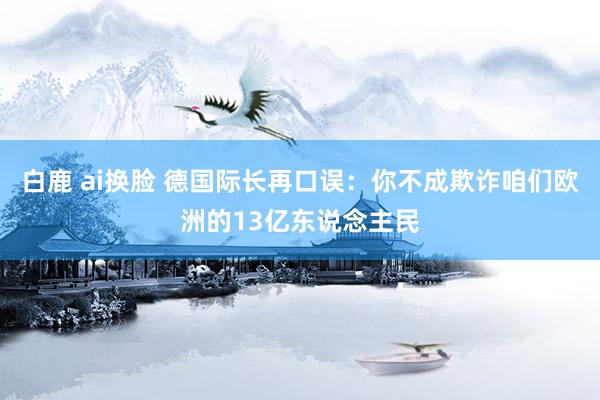 白鹿 ai换脸 德国际长再口误：你不成欺诈咱们欧洲的13亿东说念主民